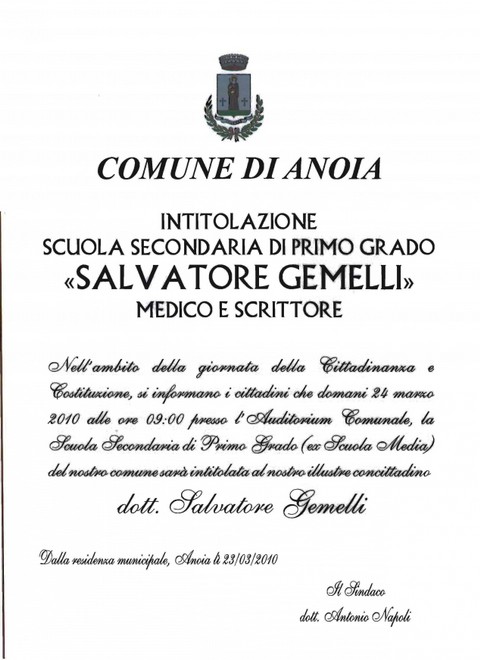 COMUNE DI ANOIA

INTITOLAZIONE
SCUOLA SECONDARIA DI PRIMO GRADO
«SALVATORE GEMELLI»
MEDICO E SCRITTORE

Nell'ambito della giornata della Cittadinanza e Costituzione, si informano i cittadini che domani 24 marzo 2010 alle ore 09:00 presso l'Auditorium Comunale, la Scuola Secondaria di Primo Grado (ex Scuola Media) del nostro comune sarà intitolata al nostro illustre concittadino

dott. Salvatore Gemelli

Dalla residenza municipale, Anoia lì 23/03/2010

Il Sindaco
dott. Antonio Napoli